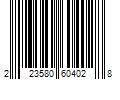 2 23580 60402 8